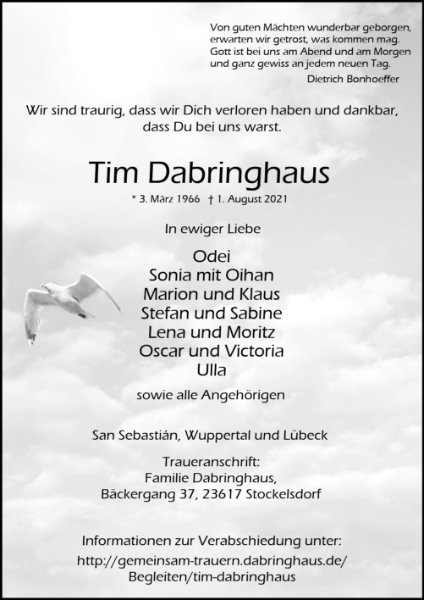 Von guten Mächten wunderbar geborgen,
erwarten wir getrost, was kommen mag.
Gott ist bei uns am Abend und am Morgen
und ganz gewiss an jedem neuen Tag.

Dietrich Bonhoeffer

Wir sind traurig, dass wir Dich verloren haben und dankbar, dass Du bei uns warst.

Tim Dabringhaus

* 3. März 1966 † 1. August 2021

In ewiger Liebe

Odei
Sonia mit Oihan
Marion und Klaus
Stefan und Sabine
Lena und Moritz
Oscar und Victoria
Ulla

sowie alle Angehörigen

San Sebastián, Wuppertal und Lübeck

Traueranschrift:
Familie Dabringhaus,
Bäckergang 37, 23617 Stockelsdorf

Informationen zur Verabschiedung unter:
http://gemeinsam-trauern.dabringhaus.de/
Begleiten/tim-dabringhaus